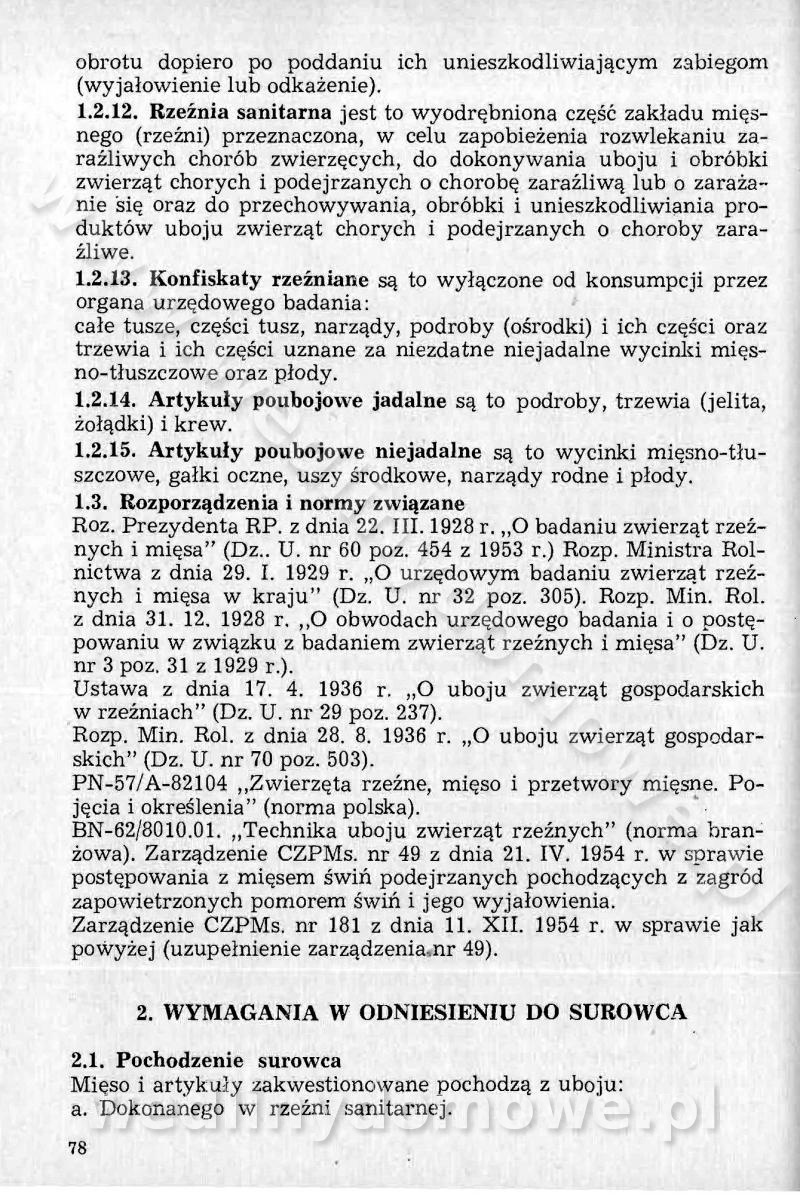 obrotu dopiero po poddaniu ich unieszkodliwiającym zabiegom (wyjałowienie lub odkażenie).

1.2.12. Rzeźnia sanitarna jest to wyodrębniona część zakładu mięsnego (rzeźni) przeznaczona, w celu zapobieżenia rozwlekaniu zaraźliwych chorób zwierzęcych, do dokonywania uboju i obróbki zwierząt chorych i podejrzanych o chorobę zaraźliwą lub o zarażanie się oraz do przechowywania, obróbki i unieszkodliwiania produktów uboju zwierząt chorych i podejrzanych o choroby zaraźliwe.

1.2.13. Konfiskaty rzeźniane są to wyłączone od konsumpcji przez organa urzędowego badania:
całe tusze, części tusz, narządy, podroby (ośrodki) i ich części oraz trzewia i ich części uznane za niezdatne niejadalne wycinki mięsno-tłuszczowe oraz płody.

1.2.14. Artykuły poubojowe jadalne są to podroby, trzewia (jelita, żołądki) i krew.

1.2.15. Artykuły poubojowe niejadalne są to wycinki mięsno-tłuszczowe, gałki oczne, uszy środkowe, narządy rodne i płody.

1.3. Rozporządzenia i normy związane
Roz. Prezydenta RP. z dnia 22. III. 1928 r. „O badaniu zwierząt rzeźnych i mięsa" (Dz.. U. nr 60 poz. 454 z 1953 r.) Rozp. Ministra Rolnictwa z dnia 29. I. 1929 r. „O urzędowym badaniu zwierząt rzeźnych i mięsa w kraju" (Dz. U. nr 32 poz. 305). Rozp. Min. Rol. z dnia 31. 12. 1928 r. „O obwodach urzędowego badania i o postępowaniu w związku z badaniem zwierząt rzeźnych i mięsa" (Dz. U. nr 3 poz. 31 z 1929 r.).
Ustawa z dnia 17. 4. 1936 r. „O uboju zwierząt gospodarskich w rzeźniach" (Dz. U. nr 29 poz. 237).
Rozp. Min. Rol. z dnia 28. 8. 1936 r. „O uboju zwierząt gospodarskich" (Dz. U. nr 70 poz. 503).
PN-57/A-82104 „Zwierzęta rzeźne, mięso i przetwory mięsne. Pojęcia i określenia" (norma polska).
BN-62/8010.01. „Technika uboju zwierząt rzeźnych" (norma branżowa). Zarządzenie CZPMs. nr 49 z dnia 21. IV. 1954 r. w sprawie postępowania z mięsem świń podejrzanych pochodzących z zagród zapowietrzonych pomorem świń i jego wyjałowienia.
Zarządzenie CZPMs. nr 181 z dnia 11. XII. 1954 r. w sprawie jak powyżej (uzupełnienie zarządzenia nr 49).

2. WYMAGANIA W ODNIESIENIU DO SUROWCA

2.1. Pochodzenie surowca
Mięso i artykuły zakwestionowane pochodzą z uboju:
a. Dokonanego w rzeźni sanitarnej.

78